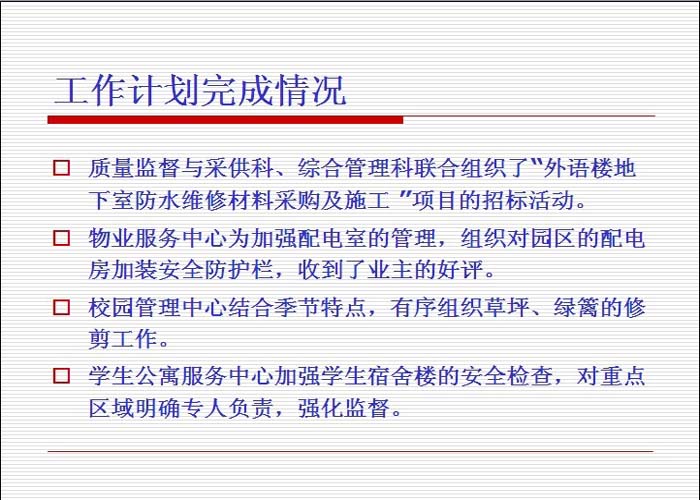 工作计划完成情况

☐ 质量监督与采供科、综合管理科联合组织了“外语楼地下室防水维修材料采购及施工”项目的招标活动。

☐ 物业服务中心为加强配电室的管理，组织对园区的配电房加装安全防护栏，收到了业主的好评。

☐ 校园管理中心结合季节特点，有序组织草坪、绿篱的修剪工作。

☐ 学生公寓服务中心加强学生宿舍楼的安全检查，对重点区域明确专人负责，强化监督。